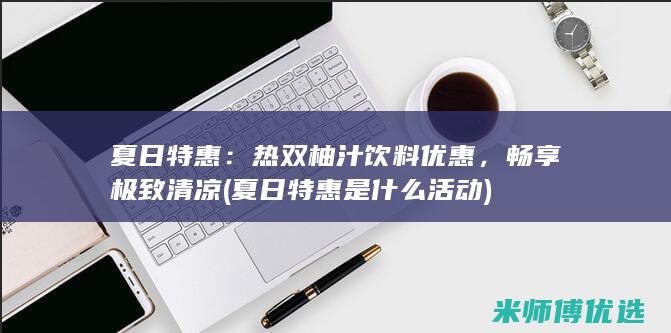 夏日特惠：热双柚汁饮料优惠，畅享极致清凉(夏日特惠是什么活动)

米师傅优选